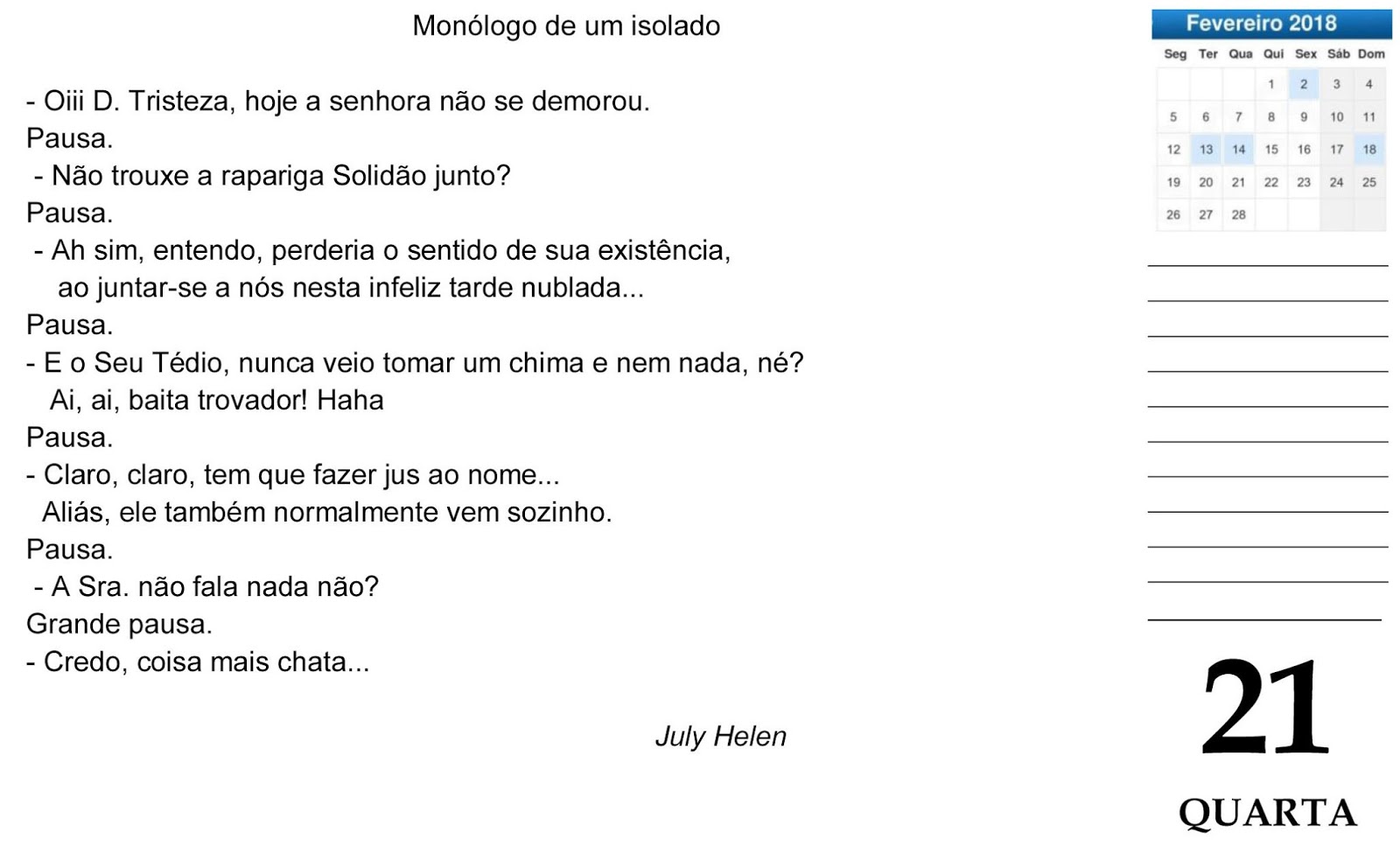 Monólogo de um isolado

- Oiii D. Tristeza, hoje a senhora não se demorou.
Pausa.
- Não trouxe a rapariga Solidão junto?
Pausa.
- Ah sim, entendo, perderia o sentido de sua existência,
ao juntar-se a nós nesta infeliz tarde nublada...
Pausa.
- E o Seu Tédio, nunca veio tomar um chima e nem nada, né?
Ai, ai, baita trovador! Haha
Pausa.
- Claro, claro, tem que fazer jus ao nome...
Aliás, ele também normalmente vem sozinho.
Pausa.
- A Sra. não fala nada não?
Grande pausa.
- Credo, coisa mais chata...

July Helen

Fevereiro 2018

| Seg | Ter | Qua | Qui | Sex | Sáb | Dom |
|---|---|---|---|---|---|---|
| | | | 1 | 2 | 3 | 4 |
| 5 | 6 | 7 | 8 | 9 | 10 | 11 |
| 12 | 13 | 14 | 15 | 16 | 17 | 18 |
| 19 | 20 | 21 | 22 | 23 | 24 | 25 |
| 26 | 27 | 28 | | | | |

____
____
____
____
____
____
____
____
____
____
____

21

QUARTA